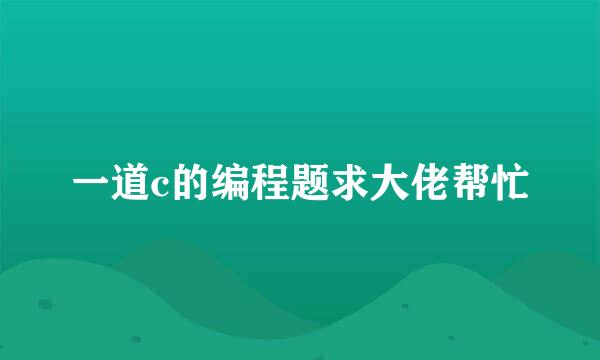 一道c的编程题求大佬帮忙